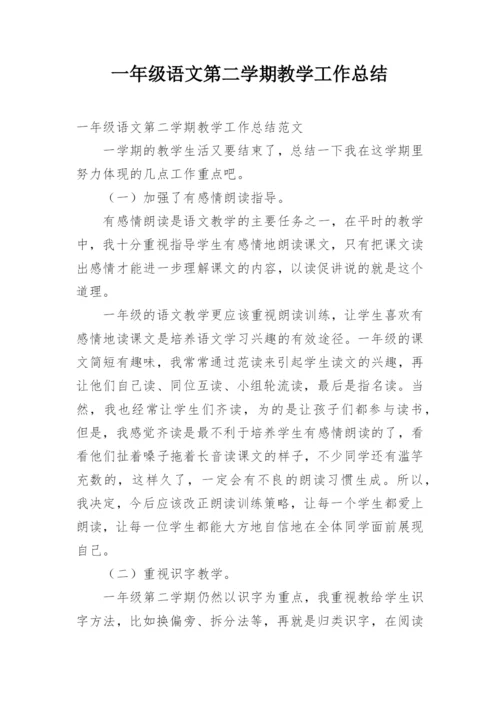 一年级语文第二学期教学工作总结

一年级语文第二学期教学工作总结范文

一学期的教学生活又要结束了，总结一下我在这学期里努力体现的几点工作重点吧。

（一）加强了有感情朗读指导。

有感情朗读是语文教学的主要任务之一，在平时的教学中，我十分重视指导学生有感情地朗读课文，只有把课文读出感情才能进一步理解课文的内容，以读促讲说的就是这个道理。

一年级的语文教学更应该重视朗读训练，让学生喜欢有感情地读课文是培养语文学习兴趣的有效途径。一年级的课文简短有趣味，我常常通过范读来引起学生读文的兴趣，再让他们自己读、同位互读、小组轮流读，最后是指名读。当然，我也经常让学生们齐读，为的是让孩子们都参与读书，但是，我感觉齐读是最不利于培养学生有感情朗读的了，看看他们扯着嗓子拖着长音读课文的样子，不少同学还有滥竽充数的，这样久了，一定会有不良的朗读习惯生成。所以，我决定，今后应该改正朗读训练策略，让每一个学生都爱上朗读，让每一位学生都能大方地自信地在全体同学面前展现自己。

（二）重视识字教学。

一年级第二学期仍然以识字为重点，我重视教给学生识字方法，比如换偏旁、拆分法等，再就是归类识字，在阅读